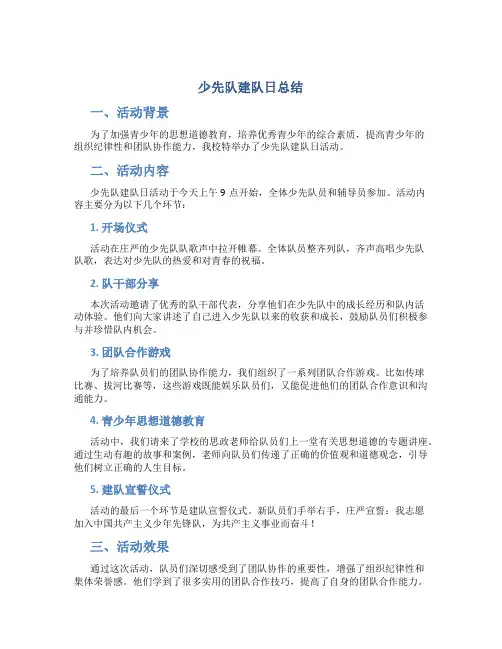 少先队建队日总结

一、活动背景

为了加强青少年的思想道德教育，培养优秀青少年的综合素质，提高青少年的组织纪律性和团队协作能力，我校特举办了少先队建队日活动。

二、活动内容

少先队建队日活动于今天上午 9 点开始，全体少先队员和辅导员参加。活动内容主要分为以下几个环节：

1. 开场仪式

活动在庄严的少先队队歌声中拉开帷幕。全体队员整齐列队，齐声高唱少先队队歌，表达对少先队的热爱和对青春的祝福。

2. 队干部分享

本次活动邀请了优秀的队干部代表，分享他们在少先队中的成长经历和队内活动体验。他们向大家讲述了自己进入少先队以来的收获和成长，鼓励队员们积极参与并珍惜队内机会。

3. 团队合作游戏

为了培养队员们的团队协作能力，我们组织了一系列团队合作游戏。比如传球比赛、拔河比赛等，这些游戏既能娱乐队员们，又能促进他们的团队合作意识和沟通能力。

4. 青少年思想道德教育

活动中，我们请来了学校的思政老师给队员们上一堂有关思想道德的专题讲座。通过生动有趣的故事和案例，老师向队员们传递了正确的价值观和道德观念，引导他们树立正确的人生目标。

5. 建队宣誓仪式

活动的最后一个环节是建队宣誓仪式。新队员们手举右手，庄严宣誓：我志愿加入中国共产主义少年先锋队，为共产主义事业而奋斗！

三、活动效果

通过这次活动，队员们深切感受到了团队协作的重要性，增强了组织纪律性和集体荣誉感。他们学到了很多实用的团队合作技巧，提高了自身的团队合作能力。